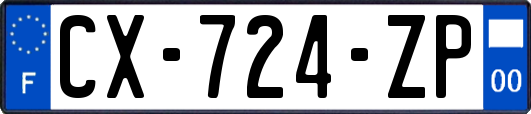 F
CX-724-ZP
00